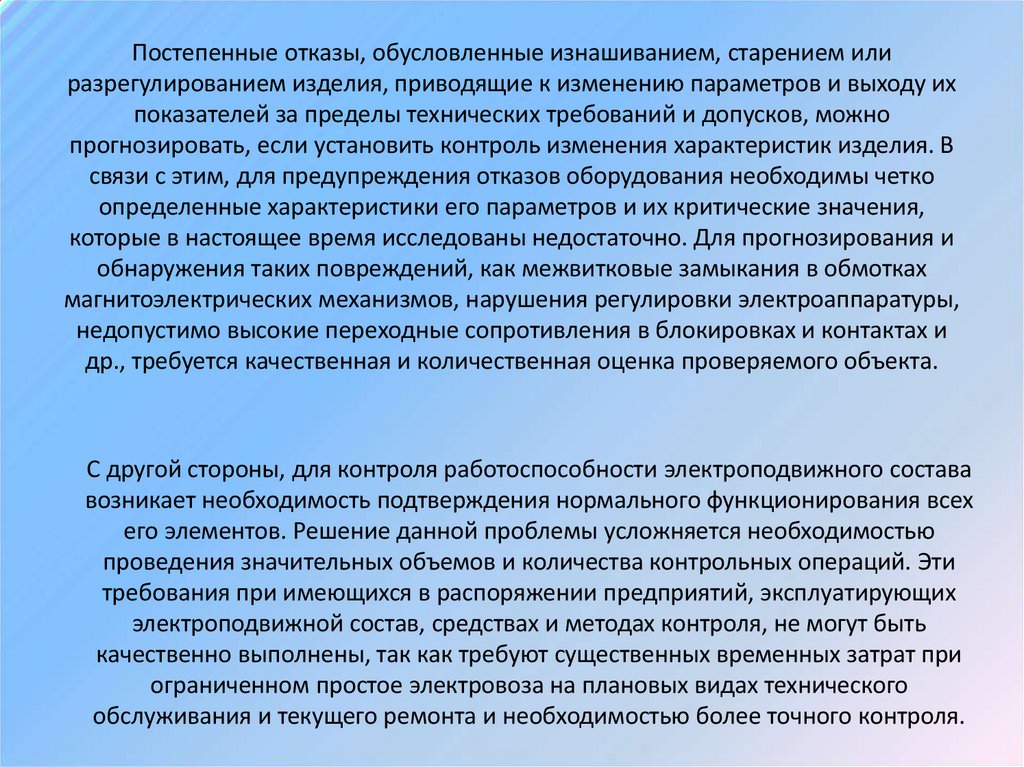 Постепенные отказы, обусловленные изнашиванием, старением или разрегулированием изделия, приводящие к изменению параметров и выходу их показателей за пределы технических требований и допусков, можно прогнозировать, если установить контроль изменения характеристик изделия. В связи с этим, для предупреждения отказов оборудования необходимы четко определенные характеристики его параметров и их критические значения, которые в настоящее время исследованы недостаточно. Для прогнозирования и обнаружения таких повреждений, как межвитковые замыкания в обмотках магнитоэлектрических механизмов, нарушения регулировки электроаппаратуры, недопустимо высокие переходные сопротивления в блокировках и контактах и др., требуется качественная и количественная оценка проверяемого объекта.

С другой стороны, для контроля работоспособности электроподвижного состава возникает необходимость подтверждения нормального функционирования всех его элементов. Решение данной проблемы усложняется необходимостью проведения значительных объемов и количества контрольных операций. Эти требования при имеющихся в распоряжении предприятий, эксплуатирующих электроподвижной состав, средствах и методах контроля, не могут быть качественно выполнены, так как требуют существенных временных затрат при ограниченном простое электровоза на плановых видах технического обслуживания и текущего ремонта и необходимостью более точного контроля.